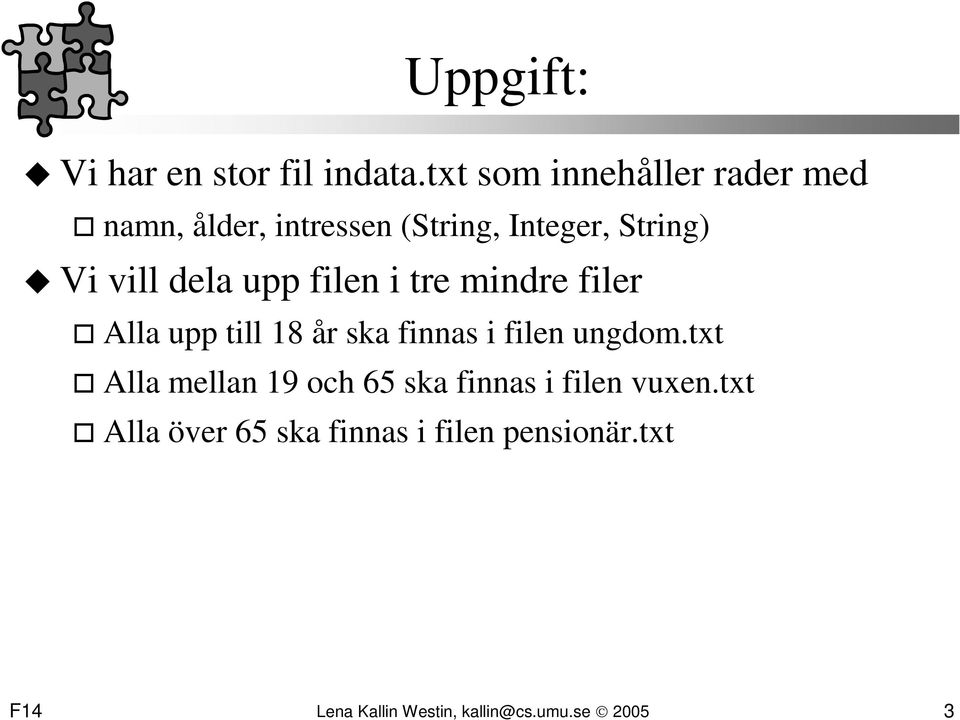 Uppgift:

Vi har en stor fil indata.txt som innehåller rader med

namn, ålder, intressen (String, Integer, String)

Vi vill dela upp filen i tre mindre filer

Alla upp till 18 år ska finnas i filen ungdom.txt

Alla mellan 19 och 65 ska finnas i filen vuxen.txt

Alla över 65 ska finnas i filen pensionär.txt

F14 Lena Kallin Westin, kallin@cs.umu.se © 2005 3